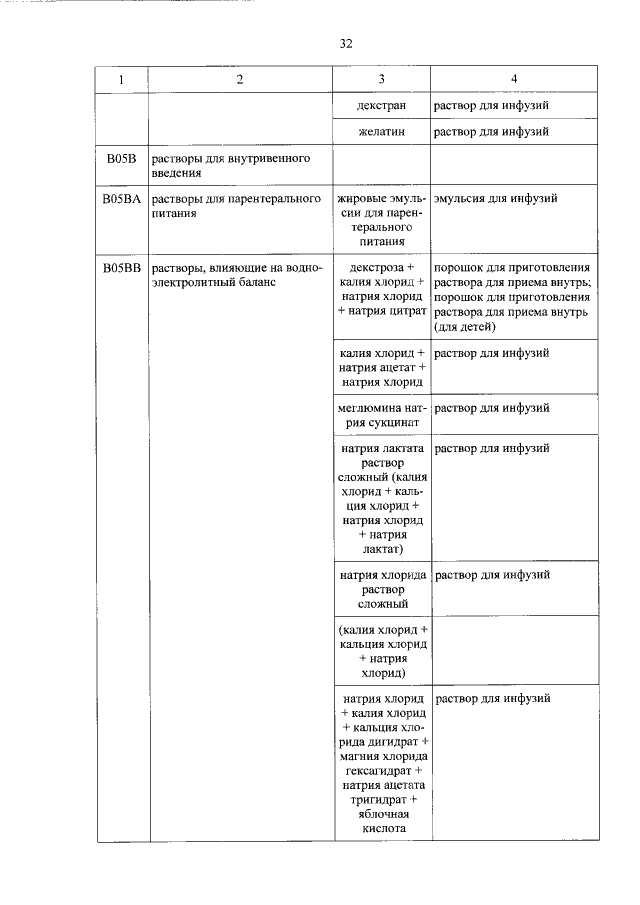 32

| 1 | 2 | 3 | 4 |
|---|---|---|---|
| | | декстран | раствор для инфузий |
| | | желатин | раствор для инфузий |
| B05B | растворы для внутривенного введения | | |
| B05BA | растворы для парентерального питания | жировые эмульсии для парентерального питания | эмульсия для инфузий |
| B05BB | растворы, влияющие на водно-электролитный баланс | декстроза + калия хлорид + натрия хлорид + натрия цитрат | порошок для приготовления раствора для приема внутрь; порошок для приготовления раствора для приема внутрь (для детей) |
| | | калия хлорид + натрия ацетат + натрия хлорид | раствор для инфузий |
| | | меглюмина натрия сукцинат | раствор для инфузий |
| | | натрия лактата раствор сложный (калия хлорид + кальция хлорид + натрия хлорид + натрия лактат) | раствор для инфузий |
| | | натрия хлорида раствор сложный | раствор для инфузий |
| | | (калия хлорид + кальция хлорид + натрия хлорид) | |
| | | натрия хлорид + калия хлорид + кальция хлорида дигидрат + магния хлорида гексагидрат + натрия ацетата тригидрат + яблочная кислота | раствор для инфузий |